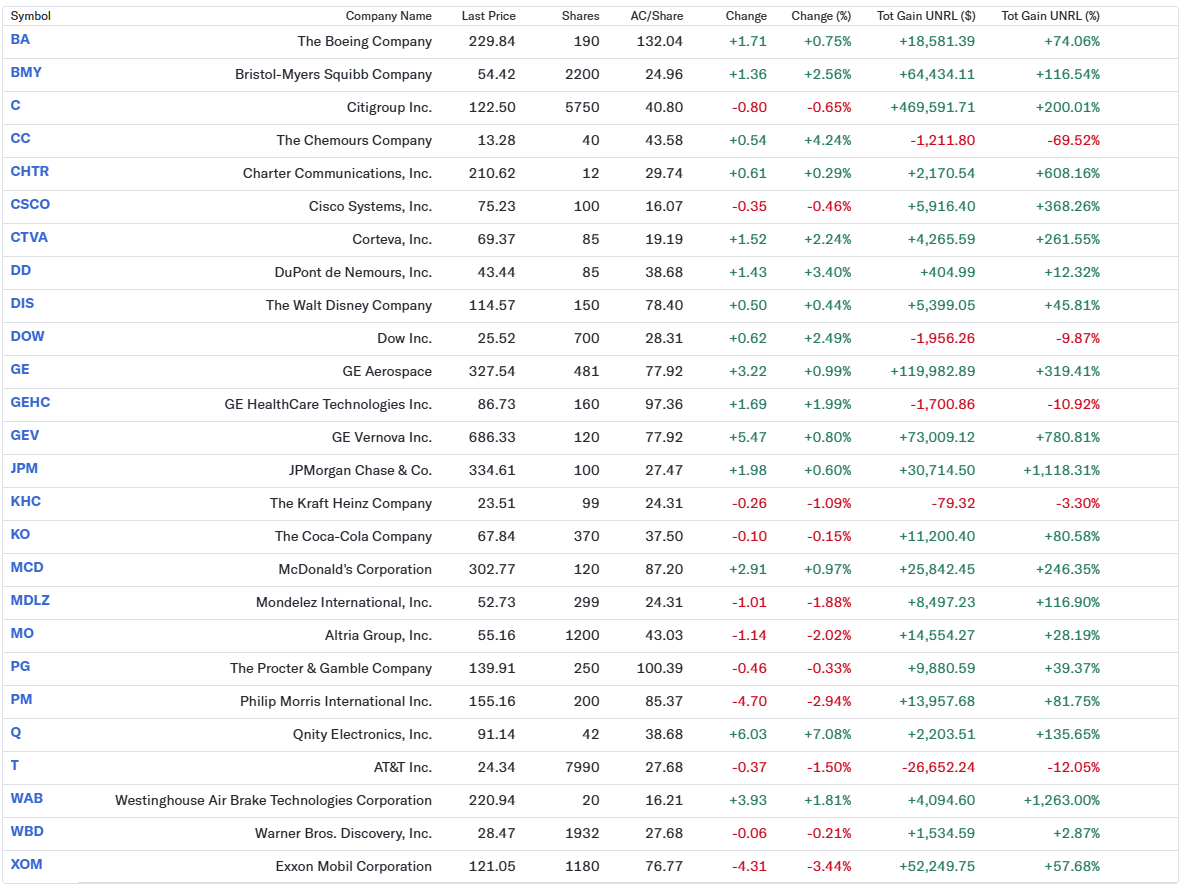 | Symbol | Company Name | Last Price | Shares | AC/Share | Change | Change (%) | Tot Gain UNRL ($) | Tot Gain UNRL (%) |
|---|---|---|---|---|---|---|---|---|
| BA | The Boeing Company | 229.84 | 190 | 132.04 | +1.71 | +0.75% | +18,581.39 | +74.06% |
| BMY | Bristol-Myers Squibb Company | 54.42 | 2200 | 24.96 | +1.36 | +2.56% | +64,434.11 | +116.54% |
| C | Citigroup Inc. | 122.50 | 5750 | 40.80 | -0.80 | -0.65% | +469,591.71 | +200.01% |
| CC | The Chemours Company | 13.28 | 40 | 43.58 | +0.54 | +4.24% | -1,211.80 | -69.52% |
| CHTR | Charter Communications, Inc. | 210.62 | 12 | 29.74 | +0.61 | +0.29% | +2,170.54 | +608.16% |
| CSCO | Cisco Systems, Inc. | 75.23 | 100 | 16.07 | -0.35 | -0.46% | +5,916.40 | +368.26% |
| CTVA | Corteva, Inc. | 69.37 | 85 | 19.19 | +1.52 | +2.24% | +4,265.59 | +261.55% |
| DD | DuPont de Nemours, Inc. | 43.44 | 85 | 38.68 | +1.43 | +3.40% | +404.99 | +12.32% |
| DIS | The Walt Disney Company | 114.57 | 150 | 78.40 | +0.50 | +0.44% | +5,399.05 | +45.81% |
| DOW | Dow Inc. | 25.52 | 700 | 28.31 | +0.62 | +2.49% | -1,956.26 | -9.87% |
| GE | GE Aerospace | 327.54 | 481 | 77.92 | +3.22 | +0.99% | +119,982.89 | +319.41% |
| GEHC | GE HealthCare Technologies Inc. | 86.73 | 160 | 97.36 | +1.69 | +1.99% | -1,700.86 | -10.92% |
| GEV | GE Vernova Inc. | 686.33 | 120 | 77.92 | +5.47 | +0.80% | +73,009.12 | +780.81% |
| JPM | JPMorgan Chase & Co. | 334.61 | 100 | 27.47 | +1.98 | +0.60% | +30,714.50 | +1,118.31% |
| KHC | The Kraft Heinz Company | 23.51 | 99 | 24.31 | -0.26 | -1.09% | -79.32 | -3.30% |
| KO | The Coca-Cola Company | 67.84 | 370 | 37.50 | -0.10 | -0.15% | +11,200.40 | +80.58% |
| MCD | McDonald's Corporation | 302.77 | 120 | 87.20 | +2.91 | +0.97% | +25,842.45 | +246.35% |
| MDLZ | Mondelez International, Inc. | 52.73 | 299 | 24.31 | -1.01 | -1.88% | +8,497.23 | +116.90% |
| MO | Altria Group, Inc. | 55.16 | 1200 | 43.03 | -1.14 | -2.02% | +14,554.27 | +28.19% |
| PG | The Procter & Gamble Company | 139.91 | 250 | 100.39 | -0.46 | -0.33% | +9,880.59 | +39.37% |
| PM | Philip Morris International Inc. | 155.16 | 200 | 85.37 | -4.70 | -2.94% | +13,957.68 | +81.75% |
| Q | Qnity Electronics, Inc. | 91.14 | 42 | 38.68 | +6.03 | +7.08% | +2,203.51 | +135.65% |
| T | AT&T Inc. | 24.34 | 7990 | 27.68 | -0.37 | -1.50% | -26,652.24 | -12.05% |
| WAB | Westinghouse Air Brake Technologies Corporation | 220.94 | 20 | 16.21 | +3.93 | +1.81% | +4,094.60 | +1,263.00% |
| WBD | Warner Bros. Discovery, Inc. | 28.47 | 1932 | 27.68 | -0.06 | -0.21% | +1,534.59 | +2.87% |
| XOM | Exxon Mobil Corporation | 121.05 | 1180 | 76.77 | -4.31 | -3.44% | +52,249.75 | +57.68% |